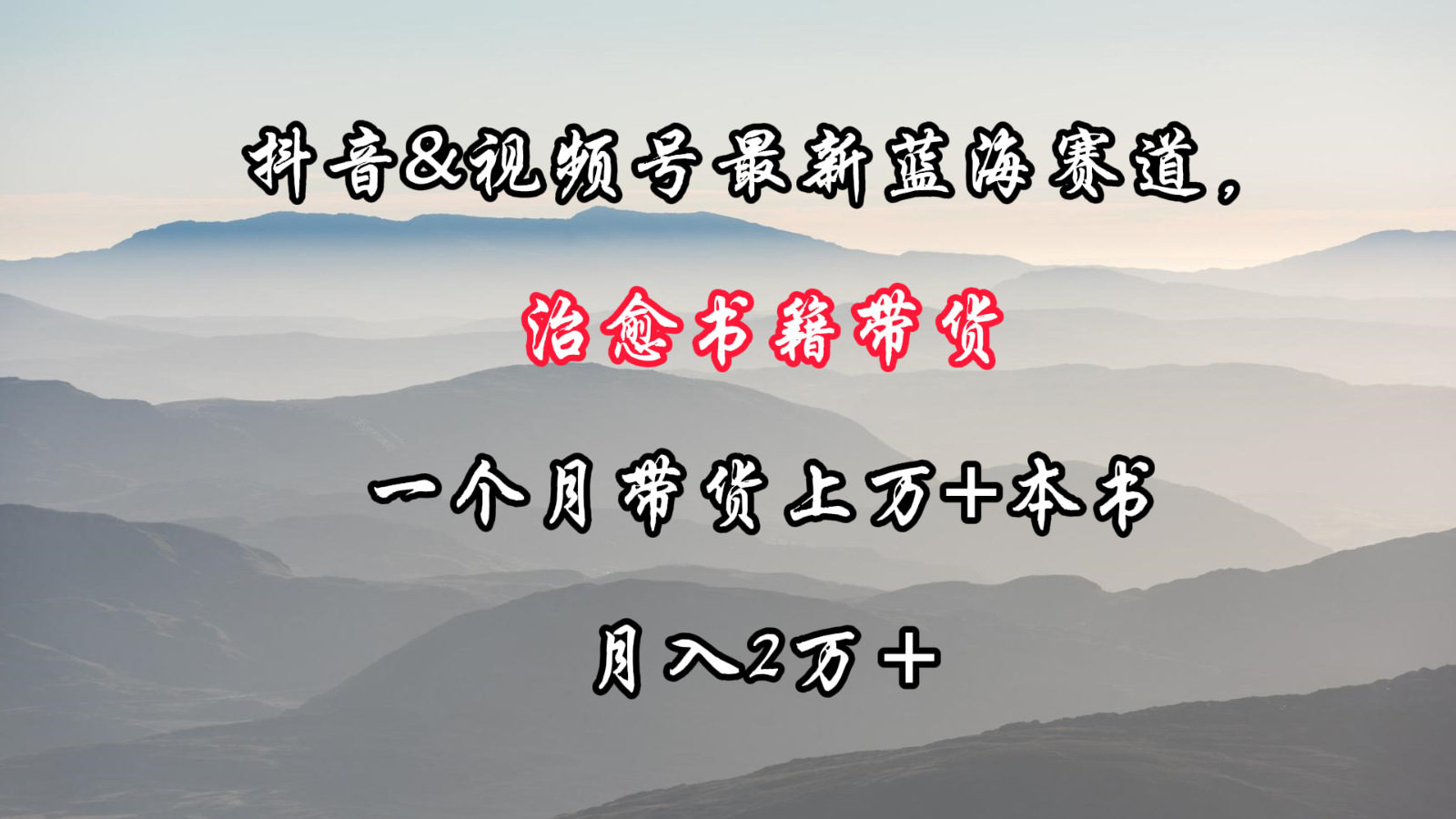 抖音&视频号最新蓝海赛道，

治愈书籍带货

一个月带货上万+本书

月入2万+